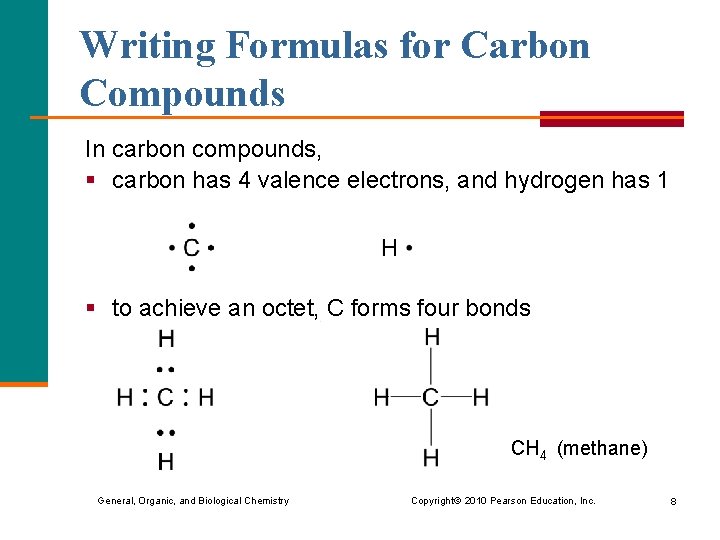 Writing Formulas for Carbon Compounds

In carbon compounds,
▪ carbon has 4 valence electrons, and hydrogen has 1

• C •

H •

▪ to achieve an octet, C forms four bonds

H
H : C : H
H

H
H—C—H
H

$CH_4$ (methane)

General, Organic, and Biological Chemistry

Copyright© 2010 Pearson Education, Inc.

8